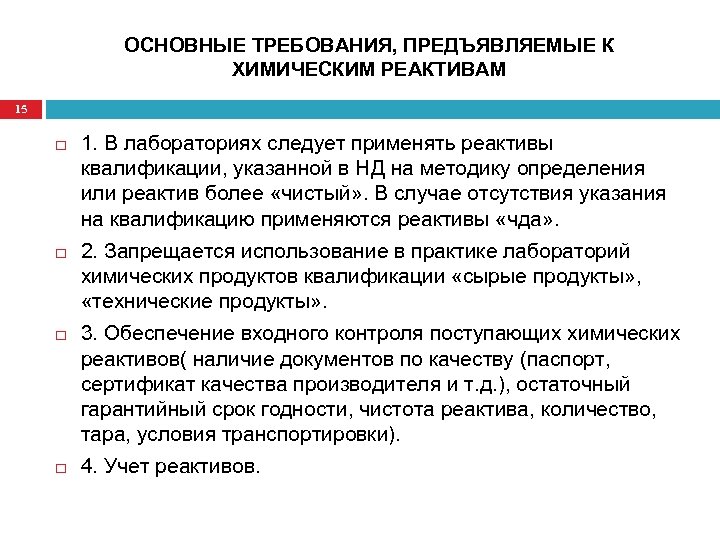 ОСНОВНЫЕ ТРЕБОВАНИЯ, ПРЕДЪЯВЛЯЕМЫЕ К ХИМИЧЕСКИМ РЕАКТИВАМ

15

1. В лабораториях следует применять реактивы квалификации, указанной в НД на методику определения или реактив более «чистый». В случае отсутствия указания на квалификацию применяются реактивы «чда».

2. Запрещается использование в практике лабораторий химических продуктов квалификации «сырые продукты», «технические продукты».

3. Обеспечение входного контроля поступающих химических реактивов( наличие документов по качеству (паспорт, сертификат качества производителя и т.д.), остаточный гарантийный срок годности, чистота реактива, количество, тара, условия транспортировки).

4. Учет реактивов.